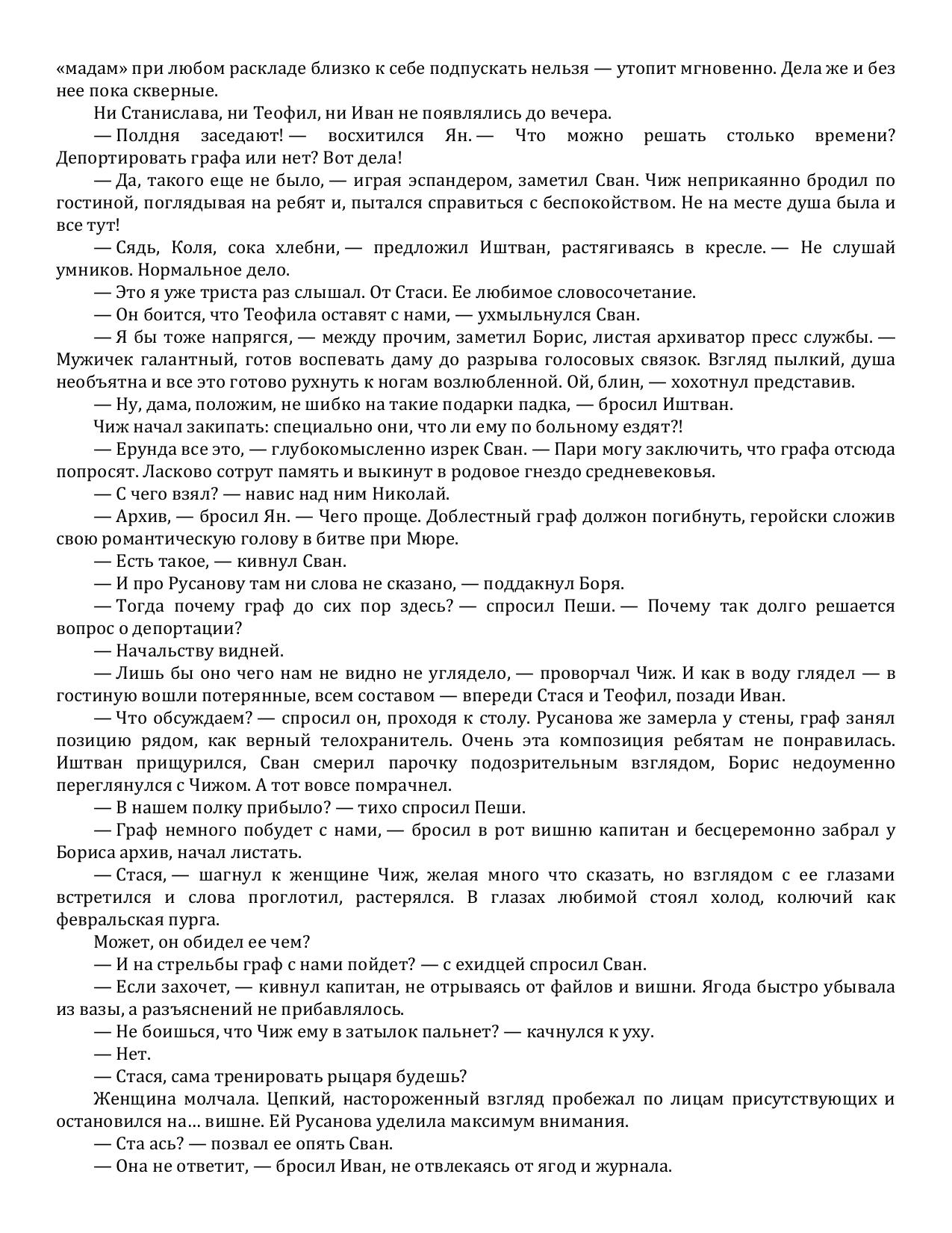 «мадам» при любом раскладе близко к себе подпускать нельзя — утопит мгновенно. Дела же и без нее пока скверные.

Ни Станислава, ни Теофил, ни Иван не появлялись до вечера.

— Полдня заседают! — восхитился Ян. — Что можно решать столько времени? Депортировать графа или нет? Вот дела!

— Да, такого еще не было, — играя эспандером, заметил Сван. Чиж неприкаянно бродил по гостиной, поглядывая на ребят и, пытался справиться с беспокойством. Не на месте душа была и все тут!

— Сядь, Коля, сока хлебни, — предложил Иштван, растягиваясь в кресле. — Не слушай умников. Нормальное дело.

— Это я уже триста раз слышал. От Стаси. Ее любимое словосочетание.

— Он боится, что Теофила оставят с нами, — ухмыльнулся Сван.

— Я бы тоже напрягся, — между прочим, заметил Борис, листая архиватор пресс службы. — Мужичек галантный, готов воспевать даму до разрыва голосовых связок. Взгляд пылкий, душа необъятна и все это готово рухнуть к ногам возлюбленной. Ой, блин, — хохотнул представив.

— Ну, дама, положим, не шибко на такие подарки падка, — бросил Иштван.

Чиж начал закипать: специально они, что ли ему по больному ездят?!

— Ерунда все это, — глубокомысленно изрек Сван. — Пари могу заключить, что графа отсюда попросят. Ласково сотрут память и выкинут в родовое гнездо средневековья.

— С чего взял? — навис над ним Николай.

— Архив, — бросил Ян. — Чего проще. Доблестный граф должон погибнуть, геройски сложив свою романтическую голову в битве при Мюре.

— Есть такое, — кивнул Сван.

— И про Русанову там ни слова не сказано, — поддакнул Боря.

— Тогда почему граф до сих пор здесь? — спросил Пеши. — Почему так долго решается вопрос о депортации?

— Начальству видней.

— Лишь бы оно чего нам не видно не углядело, — проворчал Чиж. И как в воду глядел — в гостиную вошли потерянные, всем составом — впереди Стася и Теофил, позади Иван.

— Что обсуждаем? — спросил он, проходя к столу. Русанова же замерла у стены, граф занял позицию рядом, как верный телохранитель. Очень эта композиция ребятам не понравилась. Иштван прищурился, Сван смерил парочку подозрительным взглядом, Борис недоуменно переглянулся с Чижом. А тот вовсе помрачнел.

— В нашем полку прибыло? — тихо спросил Пеши.

— Граф немного побудет с нами, — бросил в рот вишню капитан и бесцеремонно забрал у Бориса архив, начал листать.

— Стася, — шагнул к женщине Чиж, желая много что сказать, но взглядом с ее глазами встретился и слова проглотил, растерялся. В глазах любимой стоял холод, колючий как февральская пурга.

Может, он обидел ее чем?

— И на стрельбы граф с нами пойдет? — с ехидцей спросил Сван.

— Если захочет, — кивнул капитан, не отрываясь от файлов и вишни. Ягода быстро убывала из вазы, а разъяснений не прибавлялось.

— Не боишься, что Чиж ему в затылок пальнет? — качнулся к уху.

— Нет.

— Стася, сама тренировать рыцаря будешь?

Женщина молчала. Цепкий, настороженный взгляд пробежал по лицам присутствующих и остановился на… вишне. Ей Русанова уделила максимум внимания.

— Ста ась? — позвал ее опять Сван.

— Она не ответит, — бросил Иван, не отвлекаясь от ягод и журнала.